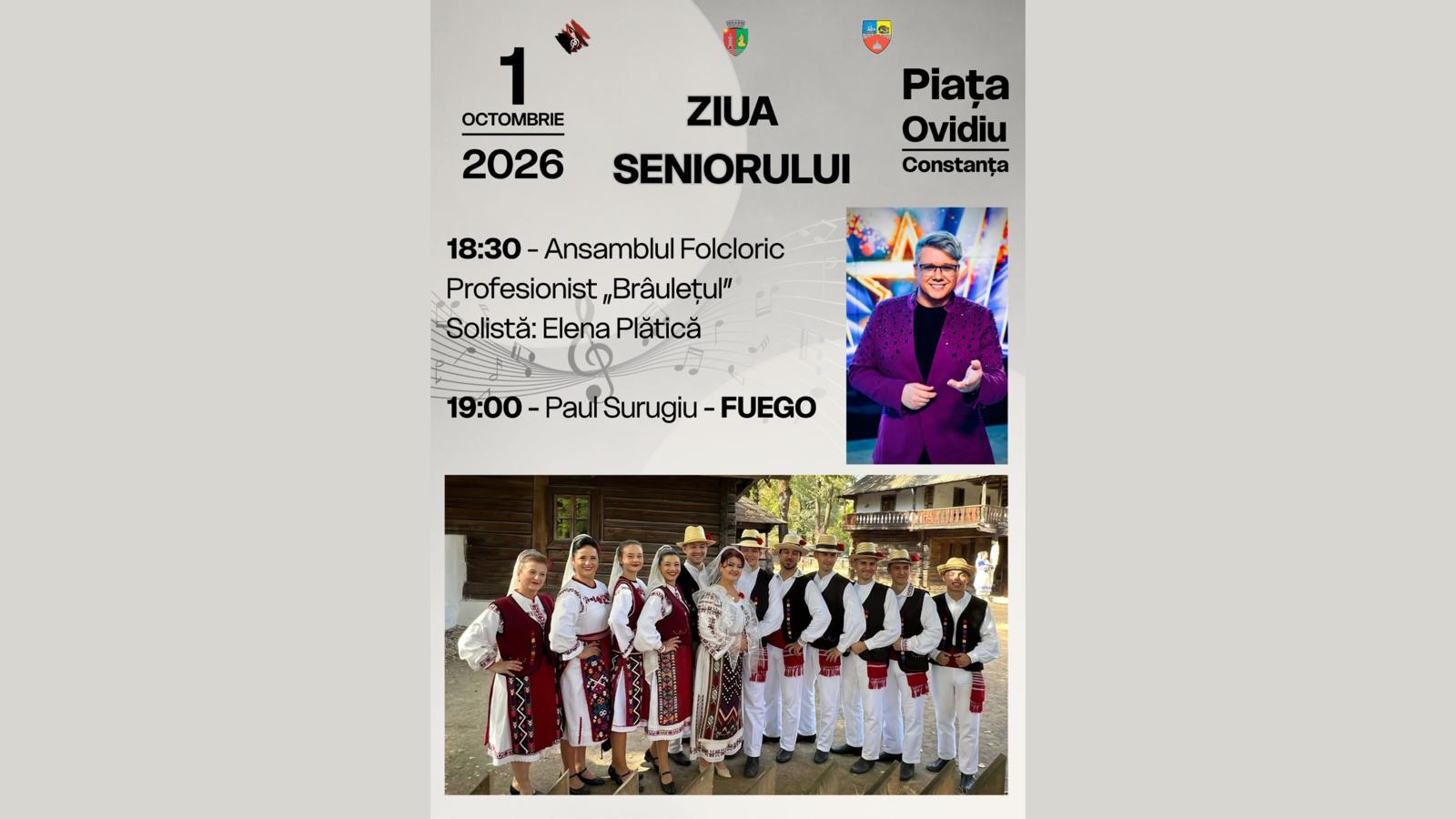 1
OCTOMBRIE
2026

ZIUA
SENIORULUI

Piața
Ovidiu
Constanța

18:30 - Ansamblul Folcloric Profesionist „Brâulețul"
Solistă: Elena Plătică

19:00 - Paul Surugiu - FUEGO